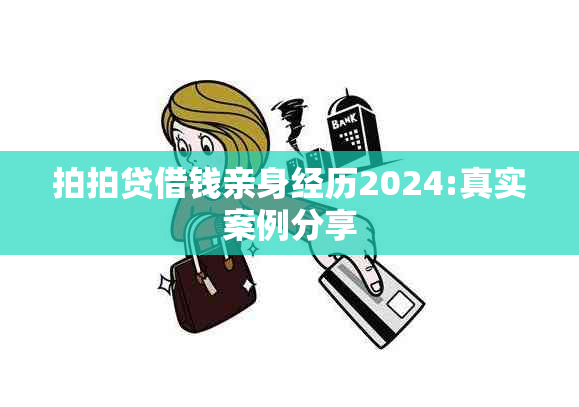 BANK

拍拍贷借钱亲身经历2024:真实案例分享